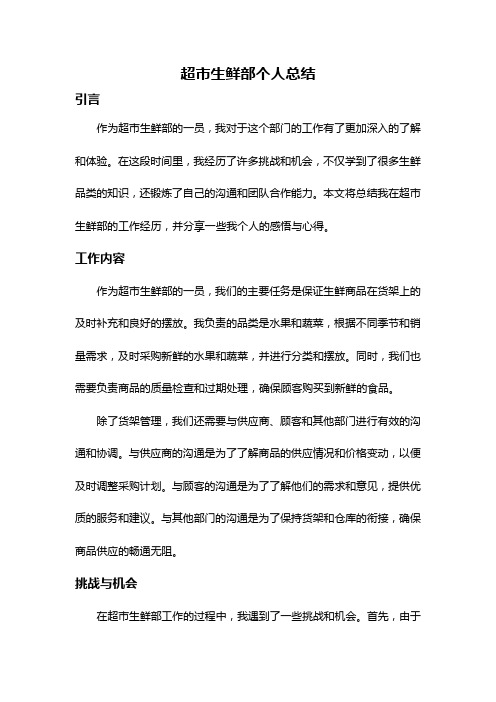 超市生鲜部个人总结

引言

作为超市生鲜部的一员，我对于这个部门的工作有了更加深入的了解和体验。在这段时间里，我经历了许多挑战和机会，不仅学到了很多生鲜品类的知识，还锻炼了自己的沟通和团队合作能力。本文将总结我在超市生鲜部的工作经历，并分享一些我个人的感悟与心得。

工作内容

作为超市生鲜部的一员，我们的主要任务是保证生鲜商品在货架上的及时补充和良好的摆放。我负责的品类是水果和蔬菜，根据不同季节和销量需求，及时采购新鲜的水果和蔬菜，并进行分类和摆放。同时，我们也需要负责商品的质量检查和过期处理，确保顾客购买到新鲜的食品。

除了货架管理，我们还需要与供应商、顾客和其他部门进行有效的沟通和协调。与供应商的沟通是为了了解商品的供应情况和价格变动，以便及时调整采购计划。与顾客的沟通是为了了解他们的需求和意见，提供优质的服务和建议。与其他部门的沟通是为了保持货架和仓库的衔接，确保商品供应的畅通无阻。

挑战与机会

在超市生鲜部工作的过程中，我遇到了一些挑战和机会。首先，由于